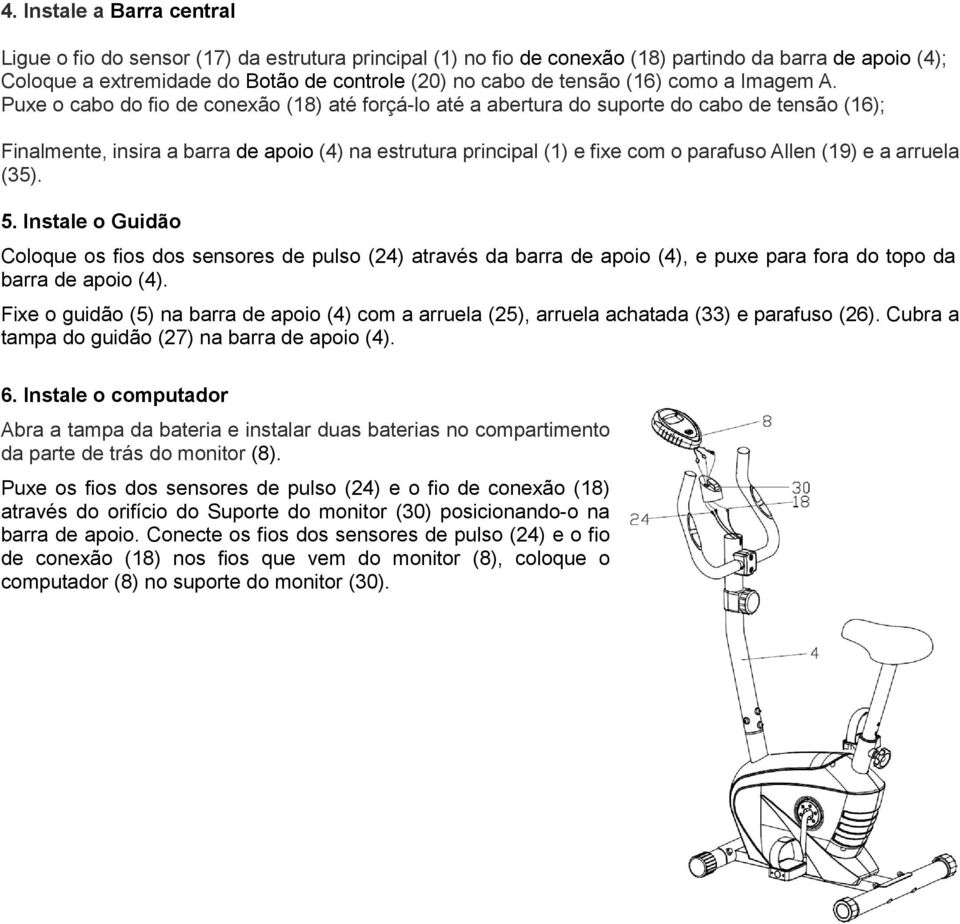 4. Instale a Barra central

Ligue o fio do sensor (17) da estrutura principal (1) no fio de conexão (18) partindo da barra de apoio (4); Coloque a extremidade do Botão de controle (20) no cabo de tensão (16) como a Imagem A. Puxe o cabo do fio de conexão (18) até forçá-lo até a abertura do suporte do cabo de tensão (16);

Finalmente, insira a barra de apoio (4) na estrutura principal (1) e fixe com o parafuso Allen (19) e a arruela (35).

5. Instale o Guidão

Coloque os fios dos sensores de pulso (24) através da barra de apoio (4), e puxe para fora do topo da barra de apoio (4).

Fixe o guidão (5) na barra de apoio (4) com a arruela (25), arruela achatada (33) e parafuso (26). Cubra a tampa do guidão (27) na barra de apoio (4).

6. Instale o computador

Abra a tampa da bateria e instalar duas baterias no compartimento da parte de trás do monitor (8).

Puxe os fios dos sensores de pulso (24) e o fio de conexão (18) através do orifício do Suporte do monitor (30) posicionando-o na barra de apoio. Conecte os fios dos sensores de pulso (24) e o fio de conexão (18) nos fios que vem do monitor (8), coloque o computador (8) no suporte do monitor (30).

8
30
18
24
4